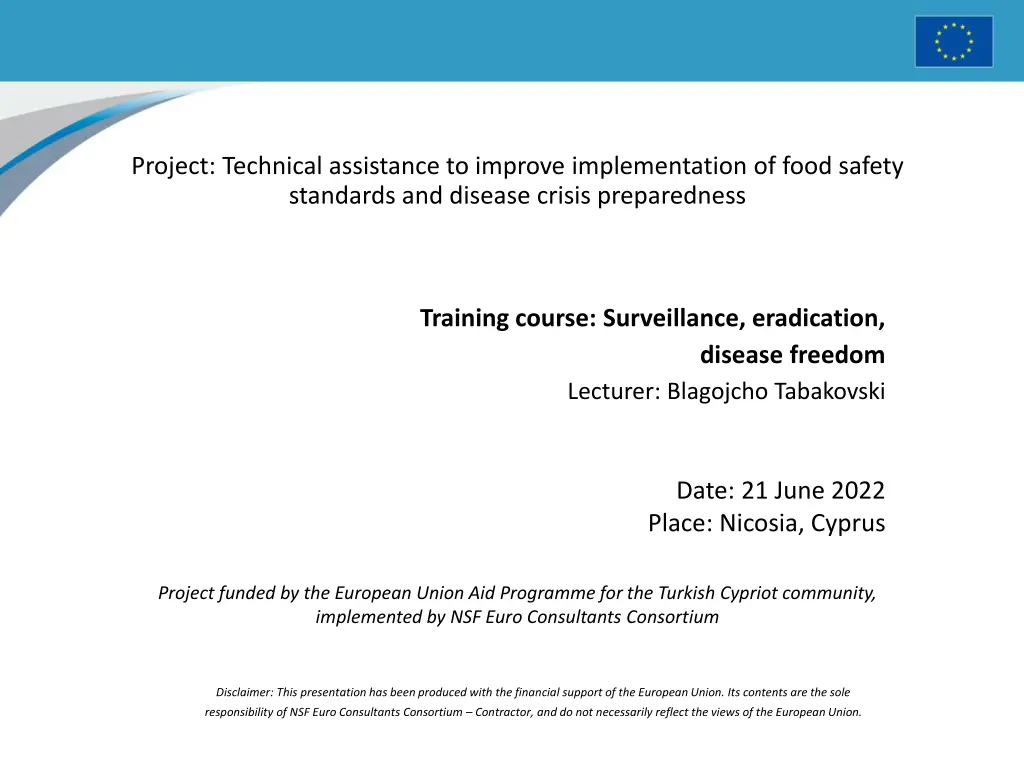 Project: Technical assistance to improve implementation of food safety standards and disease crisis preparedness

Training course: Surveillance, eradication, disease freedom

Lecturer: Blagojcho Tabakovski

Date: 21 June 2022

Place: Nicosia, Cyprus

Project funded by the European Union Aid Programme for the Turkish Cypriot community, implemented by NSF Euro Consultants Consortium

Disclaimer: This presentation has been produced with the financial support of the European Union. Its contents are the sole responsibility of NSF Euro Consultants Consortium – Contractor, and do not necessarily reflect the views of the European Union.